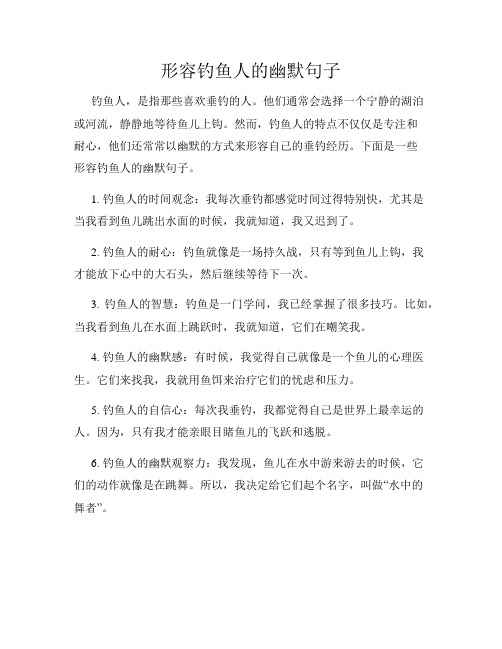 形容钓鱼人的幽默句子

钓鱼人，是指那些喜欢垂钓的人。他们通常会选择一个宁静的湖泊或河流，静静地等待鱼儿上钩。然而，钓鱼人的特点不仅仅是专注和耐心，他们还常常以幽默的方式来形容自己的垂钓经历。下面是一些形容钓鱼人的幽默句子。

1. 钓鱼人的时间观念：我每次垂钓都感觉时间过得特别快，尤其是当我看到鱼儿跳出水面的时候，我就知道，我又迟到了。

2. 钓鱼人的耐心：钓鱼就像是一场持久战，只有等到鱼儿上钩，我才能放下心中的大石头，然后继续等待下一次。

3. 钓鱼人的智慧：钓鱼是一门学问，我已经掌握了很多技巧。比如，当我看到鱼儿在水面上跳跃时，我就知道，它们在嘲笑我。

4. 钓鱼人的幽默感：有时候，我觉得自己就像是一个鱼儿的心理医生。它们来找我，我就用鱼饵来治疗它们的忧虑和压力。

5. 钓鱼人的自信心：每次我垂钓，我都觉得自己是世界上最幸运的人。因为，只有我才能亲眼目睹鱼儿的飞跃和逃脱。

6. 钓鱼人的幽默观察力：我发现，鱼儿在水中游来游去的时候，它们的动作就像是在跳舞。所以，我决定给它们起个名字，叫做“水中的舞者”。